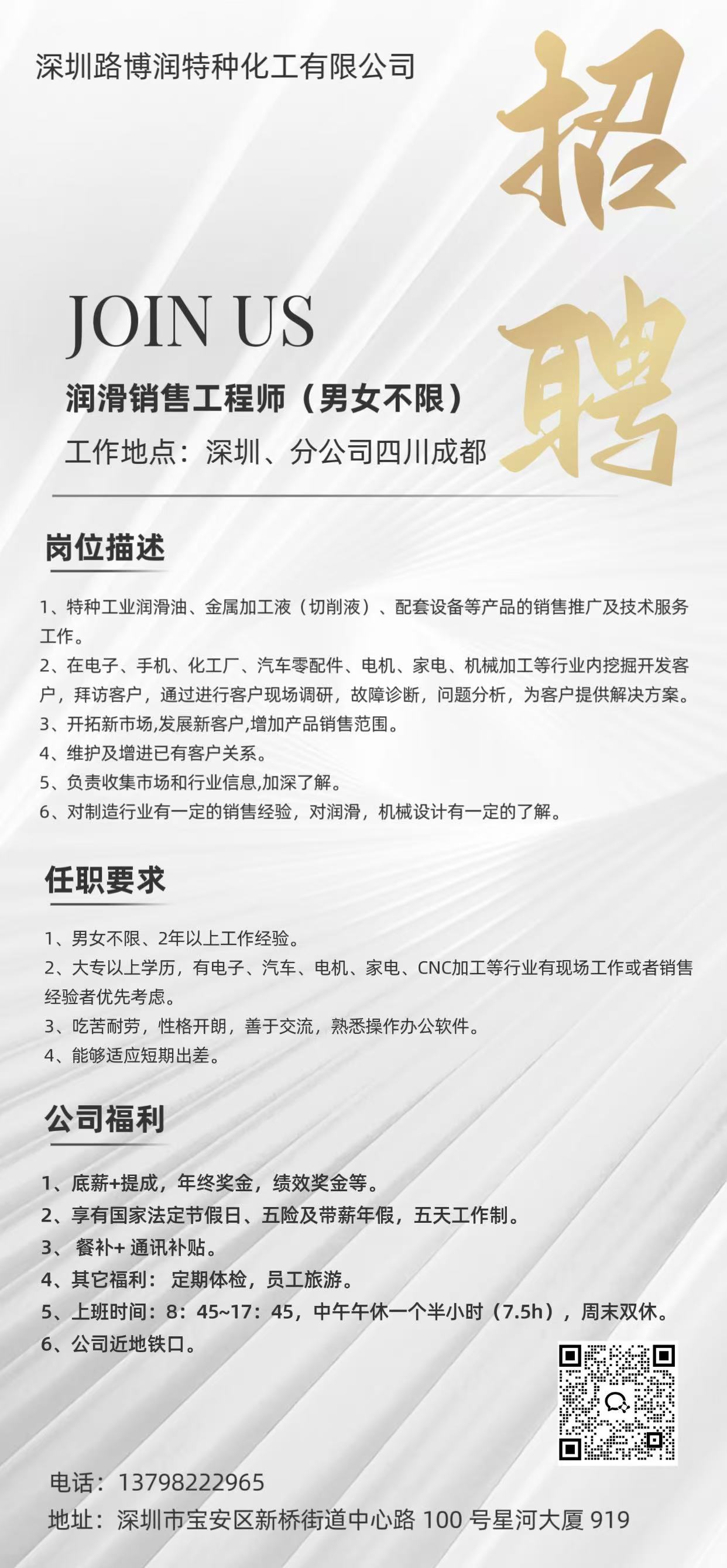 深圳路博润特种化工有限公司

招聘

JOIN US

润滑销售工程师（男女不限）

工作地点：深圳、分公司四川成都

岗位描述

1、特种工业润滑油、金属加工液（切削液）、配套设备等产品的销售推广及技术服务工作。
2、在电子、手机、化工厂、汽车零配件、电机、家电、机械加工等行业内挖掘开发客户，拜访客户，通过进行客户现场调研，故障诊断，问题分析，为客户提供解决方案。
3、开拓新市场,发展新客户,增加产品销售范围。
4、维护及增进已有客户关系。
5、负责收集市场和行业信息,加深了解。
6、对制造行业有一定的销售经验，对润滑，机械设计有一定的了解。

任职要求

1、男女不限、2年以上工作经验。
2、大专以上学历，有电子、汽车、电机、家电、CNC加工等行业有现场工作或者销售经验者优先考虑。
3、吃苦耐劳，性格开朗，善于交流，熟悉操作办公软件。
4、能够适应短期出差。

公司福利

1、底薪+提成，年终奖金，绩效奖金等。
2、享有国家法定节假日、五险及带薪年假，五天工作制。
3、 餐补+ 通讯补贴。
4、其它福利： 定期体检，员工旅游。
5、上班时间：8：45~17：45，中午午休一个半小时（7.5h），周末双休。
6、公司近地铁口。

电话：13798222965
地址：深圳市宝安区新桥街道中心路 100 号星河大厦 919